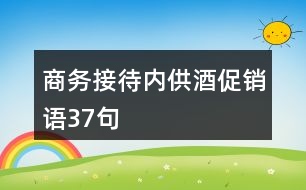 商务接待内供酒促销语37句